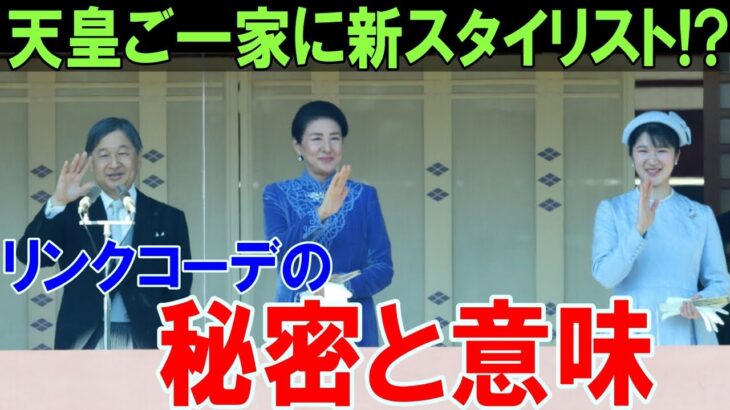 天皇ご一家に新スタイリスト!?

リンクコーデの

秘密と意味